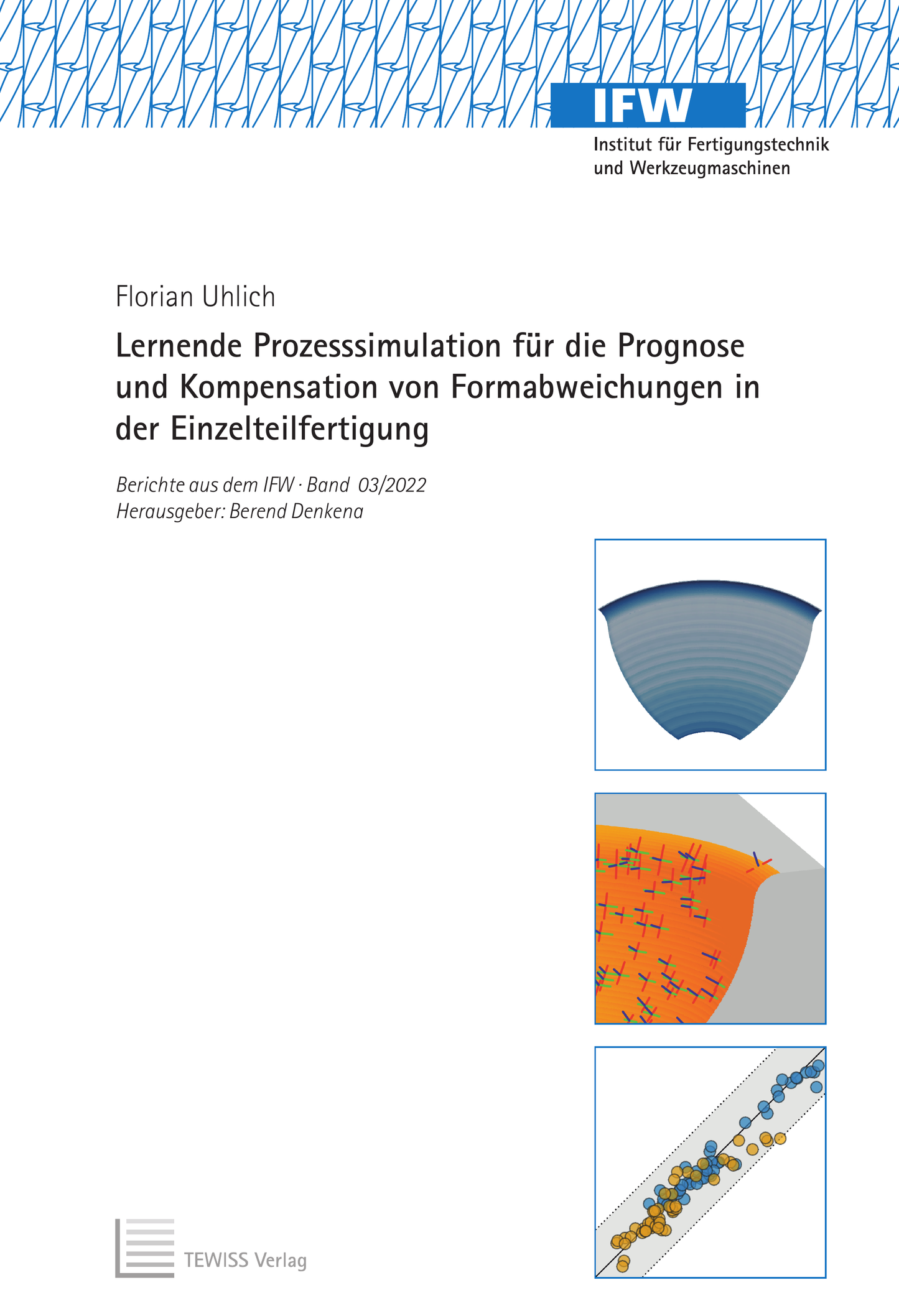 IFW
Institut für Fertigungstechnik und Werkzeugmaschinen

Florian Uhlich

Lernende Prozesssimulation für die Prognose und Kompensation von Formabweichungen in der Einzelteilfertigung

Berichte aus dem IFW · Band 03/2022
Herausgeber: Berend Denkena

TEWISS Verlag